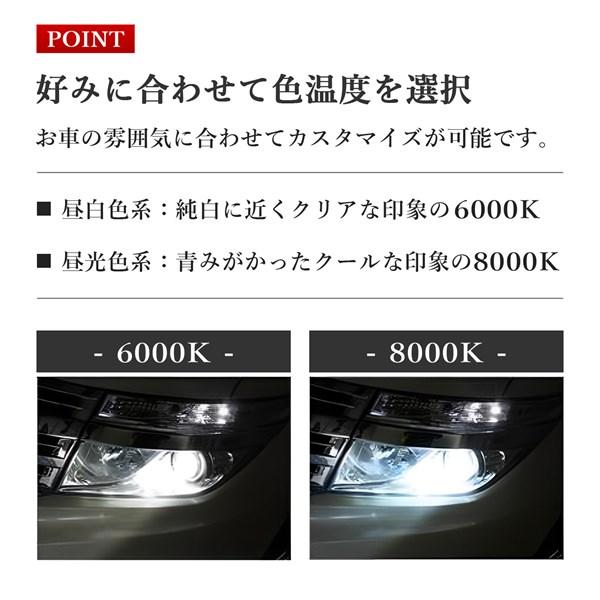 POINT

好みに合わせて色温度を選択

お車の雰囲気に合わせてカスタマイズが可能です。

■ 昼白色系：純白に近くクリアな印象の6000K

■ 昼光色系：青みがかったクールな印象の8000K

- 6000K -

- 8000K -